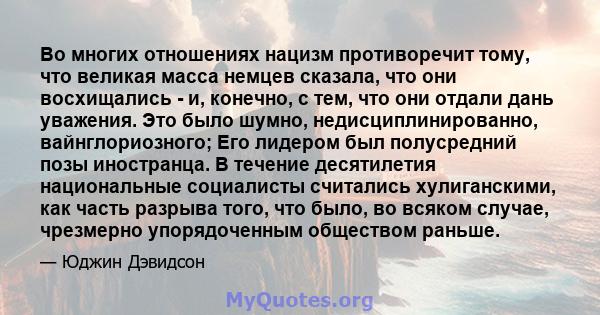 Во многих отношениях нацизм противоречит тому, что великая масса немцев сказала, что они восхищались - и, конечно, с тем, что они отдали дань уважения. Это было шумно, недисциплинированно, вайнглориозного; Его лидером был полусредний позы иностранца. В течение десятилетия национальные социалисты считались хулиганскими, как часть разрыва того, что было, во всяком случае, чрезмерно упорядоченным обществом раньше.

— Юджин Дэвидсон

MyQuotes.org